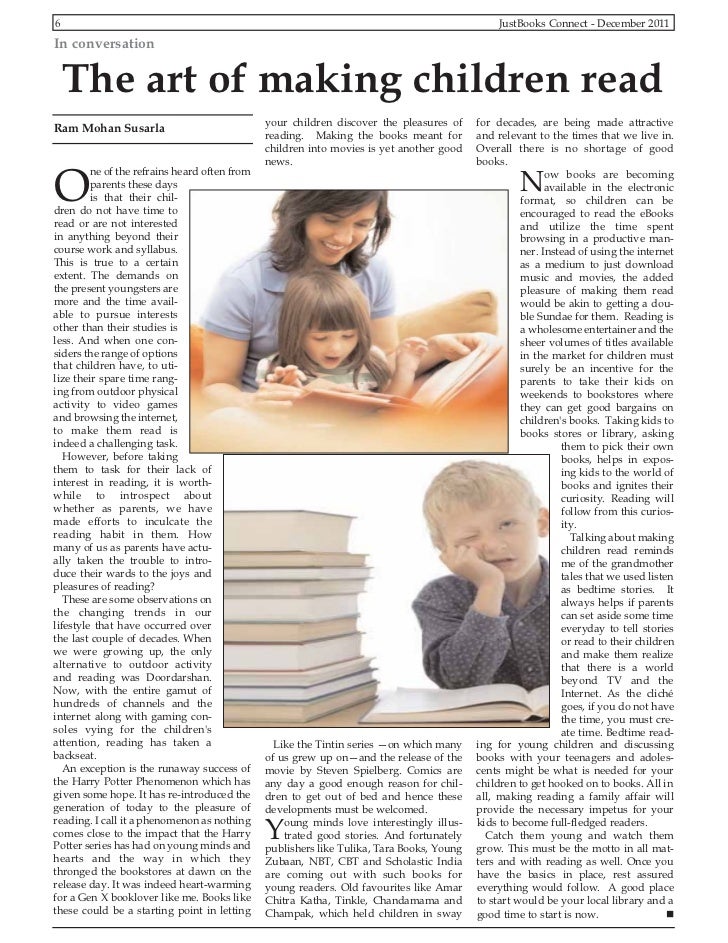 6

JustBooks Connect - December 2011

In conversation

The art of making children read

Ram Mohan Susarla

One of the refrains heard often from parents these days is that their children do not have time to read or are not interested in anything beyond their course work and syllabus. This is true to a certain extent. The demands on the present youngsters are more and the time available to pursue interests other than their studies is less. And when one considers the range of options that children have, to utilize their spare time ranging from outdoor physical activity to video games and browsing the internet, to make them read is indeed a challenging task.

However, before taking them to task for their lack of interest in reading, it is worthwhile to introspect about whether as parents, we have made efforts to inculcate the reading habit in them. How many of us as parents have actually taken the trouble to introduce their wards to the joys and pleasures of reading?

These are some observations on the changing trends in our lifestyle that have occurred over the last couple of decades. When we were growing up, the only alternative to outdoor activity and reading was Doordarshan. Now, with the entire gamut of hundreds of channels and the internet along with gaming consoles vying for the children's attention, reading has taken a backseat.

An exception is the runaway success of the Harry Potter Phenomenon which has given some hope. It has re-introduced the generation of today to the pleasure of reading. I call it a phenomenon as nothing comes close to the impact that the Harry Potter series has had on young minds and hearts and the way in which they thronged the bookstores at dawn on the release day. It was indeed heart-warming for a Gen X booklover like me. Books like these could be a starting point in letting your children discover the pleasures of reading. Making the books meant for children into movies is yet another good news.

Like the Tintin series —on which many of us grew up on—and the release of the movie by Steven Spielberg. Comics are any day a good enough reason for children to get out of bed and hence these developments must be welcomed.

Young minds love interestingly illustrated good stories. And fortunately publishers like Tulika, Tara Books, Young Zubaan, NBT, CBT and Scholastic India are coming out with such books for young readers. Old favourites like Amar Chitra Katha, Tinkle, Chandamama and Champak, which held children in sway for decades, are being made attractive and relevant to the times that we live in. Overall there is no shortage of good books.

Now books are becoming available in the electronic format, so children can be encouraged to read the eBooks and utilize the time spent browsing in a productive manner. Instead of using the internet as a medium to just download music and movies, the added pleasure of making them read would be akin to getting a double Sundae for them. Reading is a wholesome entertainer and the sheer volumes of titles available in the market for children must surely be an incentive for the parents to take their kids on weekends to bookstores where they can get good bargains on children's books. Taking kids to books stores or library, asking them to pick their own books, helps in exposing kids to the world of books and ignites their curiosity. Reading will follow from this curiosity.

Talking about making children read reminds me of the grandmother tales that we used listen as bedtime stories. It always helps if parents can set aside some time everyday to tell stories or read to their children and make them realize that there is a world beyond TV and the Internet. As the cliché goes, if you do not have the time, you must create time. Bedtime reading for young children and discussing books with your teenagers and adolescents might be what is needed for your children to get hooked on to books. All in all, making reading a family affair will provide the necessary impetus for your kids to become full-fledged readers.

Catch them young and watch them grow. This must be the motto in all matters and with reading as well. Once you have the basics in place, rest assured everything would follow. A good place to start would be your local library and a good time to start is now. ■